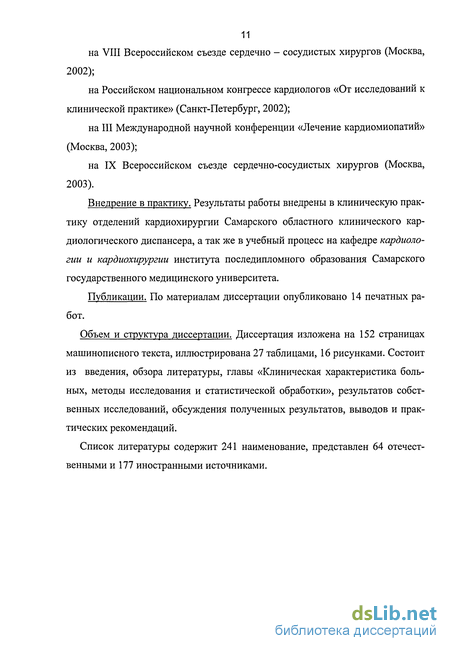 11

на VIII Всероссийском съезде сердечно – сосудистых хирургов (Москва, 2002);

на Российском национальном конгрессе кардиологов «От исследований к клинической практике» (Санкт-Петербург, 2002);

на III Международной научной конференции «Лечение кардиомиопатий» (Москва, 2003);

на IX Всероссийском съезде сердечно-сосудистых хирургов (Москва, 2003).

Внедрение в практику. Результаты работы внедрены в клиническую практику отделений кардиохирургии Самарского областного клинического кардиологического диспансера, а так же в учебный процесс на кафедре кардиологии и кардиохирургии института последипломного образования Самарского государственного медицинского университета.

Публикации. По материалам диссертации опубликовано 14 печатных работ.

Объем и структура диссертации. Диссертация изложена на 152 страницах машинописного текста, иллюстрирована 27 таблицами, 16 рисунками. Состоит из введения, обзора литературы, главы «Клиническая характеристика больных, методы исследования и статистической обработки», результатов собственных исследований, обсуждения полученных результатов, выводов и практических рекомендаций.

Список литературы содержит 241 наименование, представлен 64 отечественными и 177 иностранными источниками.

dsLib.net
библиотека диссертаций